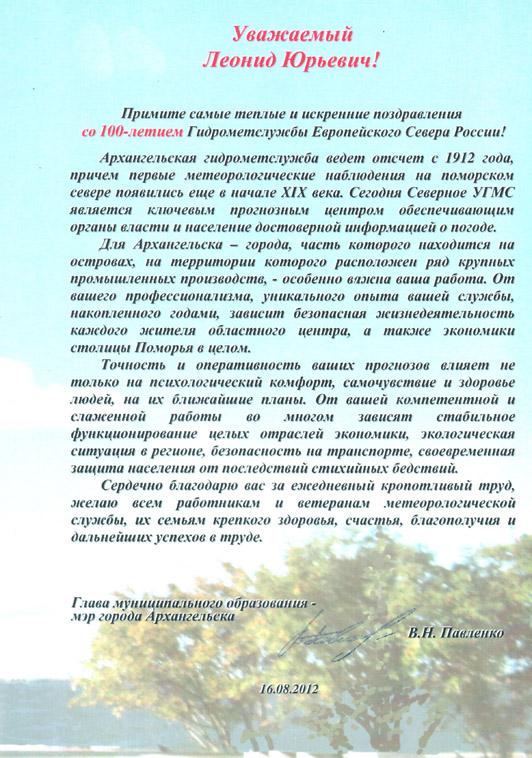 Уважаемый
Леонид Юрьевич!

Примите самые теплые и искренние поздравления
со 100-летием Гидрометслужбы Европейского Севера России!

Архангельская гидрометслужба ведет отсчет с 1912 года, причем первые метеорологические наблюдения на поморском севере появились еще в начале XIX века. Сегодня Северное УГМС является ключевым прогнозным центром обеспечивающим органы власти и население достоверной информацией о погоде.

Для Архангельска – города, часть которого находится на островах, на территории которого расположен ряд крупных промышленных производств, - особенно вяжна ваша работа. От вашего профессионализма, уникального опыта вашей службы, накопленного годами, зависит безопасная жизнедеятельность каждого жителя областного центра, а также экономики столицы Поморья в целом.

Точность и оперативность ваших прогнозов влияет не только на психологический комфорт, самочувствие и здоровье людей, на их ближайшие планы. От вашей компетентной и слаженной работы во многом зависят стабильное функционирование целых отраслей экономики, экологическая ситуация в регионе, безопасность на транспорте, своевременная защита населения от последствий стихийных бедствий.

Сердечно благодарю вас за ежедневный кропотливый труд, желаю всем работникам и ветеранам метеорологической службы, их семьям крепкого здоровья, счастья, благополучия и дальнейших успехов в труде.

Глава муниципального образования -
мэр города Архангельска

В.Н. Павленко

16.08.2012